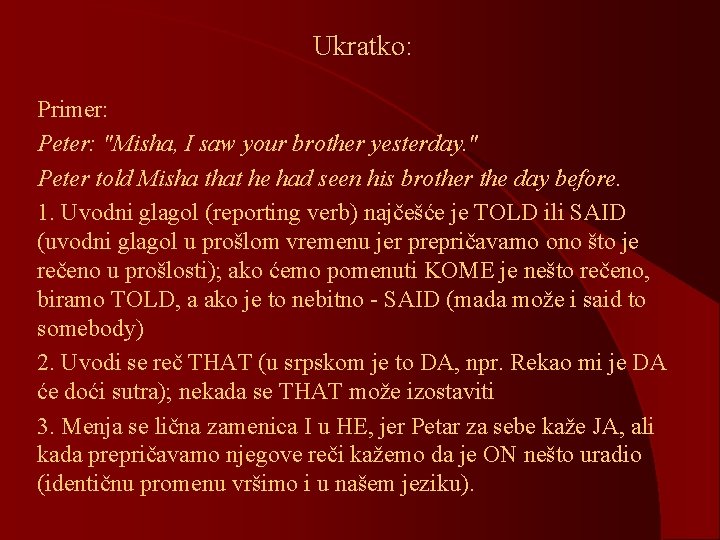 Ukratko:

Primer:

Peter: "Misha, I saw your brother yesterday."

Peter told Misha that he had seen his brother the day before.

1. Uvodni glagol (reporting verb) najčešće je TOLD ili SAID (uvodni glagol u prošlom vremenu jer prepričavamo ono što je rečeno u prošlosti); ako ćemo pomenuti KOME je nešto rečeno, biramo TOLD, a ako je to nebitno - SAID (mada može i said to somebody)

2. Uvodi se reč THAT (u srpskom je to DA, npr. Rekao mi je DA će doći sutra); nekada se THAT može izostaviti

3. Menja se lična zamenica I u HE, jer Petar za sebe kaže JA, ali kada prepričavamo njegove reči kažemo da je ON nešto uradio (identičnu promenu vršimo i u našem jeziku).